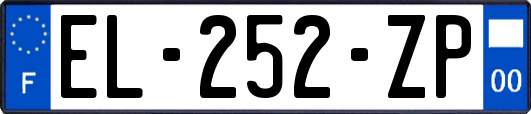 F
EL-252-ZP
00